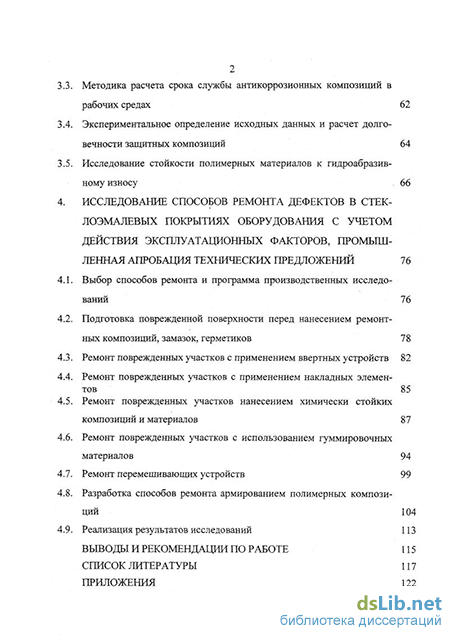 2

3.3. Методика расчета срока службы антикоррозионных композиций в рабочих средах 62

3.4. Экспериментальное определение исходных данных и расчет долговечности защитных композиций 64

3.5. Исследование стойкости полимерных материалов к гидроабразивному износу 66

4. ИССЛЕДОВАНИЕ СПОСОБОВ РЕМОНТА ДЕФЕКТОВ В СТЕКЛОЭМАЛЕВЫХ ПОКРЫТИЯХ ОБОРУДОВАНИЯ С УЧЕТОМ ДЕЙСТВИЯ ЭКСПЛУАТАЦИОННЫХ ФАКТОРОВ, ПРОМЫШЛЕННАЯ АПРОБАЦИЯ ТЕХНИЧЕСКИХ ПРЕДЛОЖЕНИЙ 76

4.1. Выбор способов ремонта и программа производственных исследований 76

4.2. Подготовка поврежденной поверхности перед нанесением ремонтных композиций, замазок, герметиков 78

4.3. Ремонт поврежденных участков с применением ввертных устройств 82

4.4. Ремонт поврежденных участков с применением накладных элементов 85

4.5. Ремонт поврежденных участков нанесением химически стойких композиций и материалов 87

4.6. Ремонт поврежденных участков с использованием гуммировочных материалов 94

4.7. Ремонт перемешивающих устройств 99

4.8. Разработка способов ремонта армированием полимерных композиций 104

4.9. Реализация результатов исследований 113

ВЫВОДЫ И РЕКОМЕНДАЦИИ ПО РАБОТЕ 115

СПИСОК ЛИТЕРАТУРЫ 117

ПРИЛОЖЕНИЯ 122

dsLib.net
библиотека диссертаций